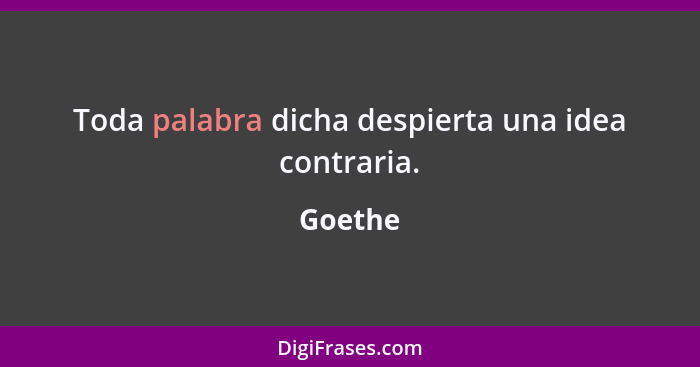 Toda palabra dicha despierta una idea contraria.

Goethe

DigiFrases.com